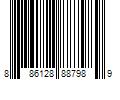 8 86128 88798 9